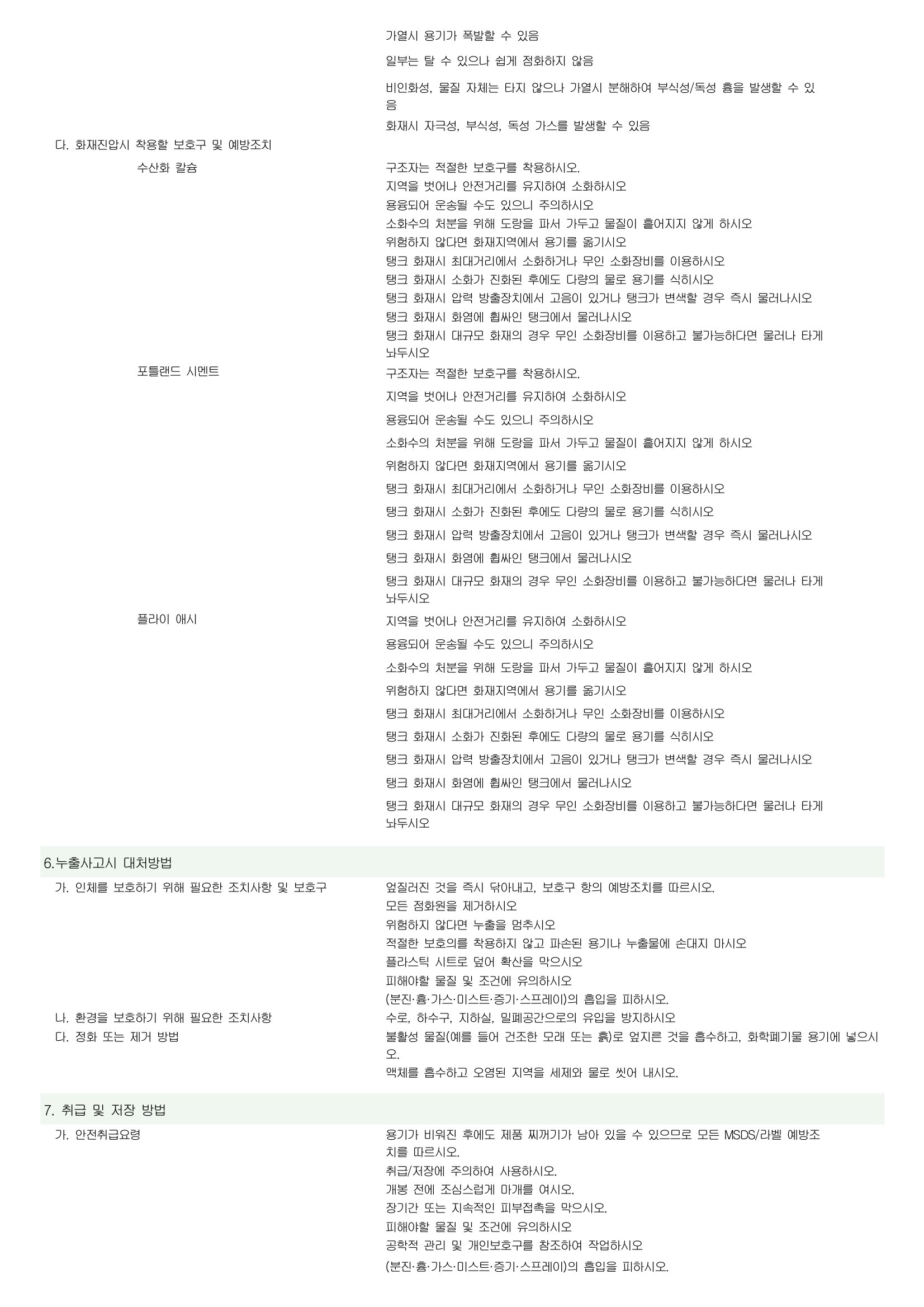 가열시 용기가 폭발할 수 있음

일부는 탈 수 있으나 쉽게 점화하지 않음

비인화성, 물질 자체는 타지 않으나 가열시 분해하여 부식성/독성 흄을 발생할 수 있음

화재시 자극성, 부식성, 독성 가스를 발생할 수 있음

다. 화재진압시 착용할 보호구 및 예방조치

수산화 칼슘

구조자는 적절한 보호구를 착용하시오.
지역을 벗어나 안전거리를 유지하여 소화하시오
용융되어 운송될 수도 있으니 주의하시오
소화수의 처분을 위해 도랑을 파서 가두고 물질이 흩어지지 않게 하시오
위험하지 않다면 화재지역에서 용기를 옮기시오
탱크 화재시 최대거리에서 소화하거나 무인 소화장비를 이용하시오
탱크 화재시 소화가 진화된 후에도 다량의 물로 용기를 식히시오
탱크 화재시 압력 방출장치에서 고음이 있거나 탱크가 변색할 경우 즉시 물러나시오
탱크 화재시 화염에 휩싸인 탱크에서 물러나시오
탱크 화재시 대규모 화재의 경우 무인 소화장비를 이용하고 불가능하다면 물러나 타게 놔두시오

포틀랜드 시멘트

구조자는 적절한 보호구를 착용하시오.
지역을 벗어나 안전거리를 유지하여 소화하시오
용융되어 운송될 수도 있으니 주의하시오
소화수의 처분을 위해 도랑을 파서 가두고 물질이 흩어지지 않게 하시오
위험하지 않다면 화재지역에서 용기를 옮기시오
탱크 화재시 최대거리에서 소화하거나 무인 소화장비를 이용하시오
탱크 화재시 소화가 진화된 후에도 다량의 물로 용기를 식히시오
탱크 화재시 압력 방출장치에서 고음이 있거나 탱크가 변색할 경우 즉시 물러나시오
탱크 화재시 화염에 휩싸인 탱크에서 물러나시오
탱크 화재시 대규모 화재의 경우 무인 소화장비를 이용하고 불가능하다면 물러나 타게 놔두시오

플라이 애시

지역을 벗어나 안전거리를 유지하여 소화하시오
용융되어 운송될 수도 있으니 주의하시오
소화수의 처분을 위해 도랑을 파서 가두고 물질이 흩어지지 않게 하시오
위험하지 않다면 화재지역에서 용기를 옮기시오
탱크 화재시 최대거리에서 소화하거나 무인 소화장비를 이용하시오
탱크 화재시 소화가 진화된 후에도 다량의 물로 용기를 식히시오
탱크 화재시 압력 방출장치에서 고음이 있거나 탱크가 변색할 경우 즉시 물러나시오
탱크 화재시 화염에 휩싸인 탱크에서 물러나시오
탱크 화재시 대규모 화재의 경우 무인 소화장비를 이용하고 불가능하다면 물러나 타게 놔두시오

6.누출사고시 대처방법

가. 인체를 보호하기 위해 필요한 조치사항 및 보호구

엎질러진 것을 즉시 닦아내고, 보호구 항의 예방조치를 따르시오.
모든 점화원을 제거하시오
위험하지 않다면 누출을 멈추시오
적절한 보호의를 착용하지 않고 파손된 용기나 누출물에 손대지 마시오
플라스틱 시트로 덮어 확산을 막으시오
피해야할 물질 및 조건에 유의하시오
(분진·흄·가스·미스트·증기·스프레이)의 흡입을 피하시오.

나. 환경을 보호하기 위해 필요한 조치사항

수로, 하수구, 지하실, 밀폐공간으로의 유입을 방지하시오

다. 정화 또는 제거 방법

불활성 물질(예를 들어 건조한 모래 또는 흙)로 엎지른 것을 흡수하고, 화학폐기물 용기에 넣으시오.
액체를 흡수하고 오염된 지역을 세제와 물로 씻어 내시오.

7. 취급 및 저장 방법

가. 안전취급요령

용기가 비워진 후에도 제품 찌꺼기가 남아 있을 수 있으므로 모든 MSDS/라벨 예방조치를 따르시오.
취급/저장에 주의하여 사용하시오.
개봉 전에 조심스럽게 마개를 여시오.
장기간 또는 지속적인 피부접촉을 막으시오.
피해야할 물질 및 조건에 유의하시오
공학적 관리 및 개인보호구를 참조하여 작업하시오
(분진·흄·가스·미스트·증기·스프레이)의 흡입을 피하시오.